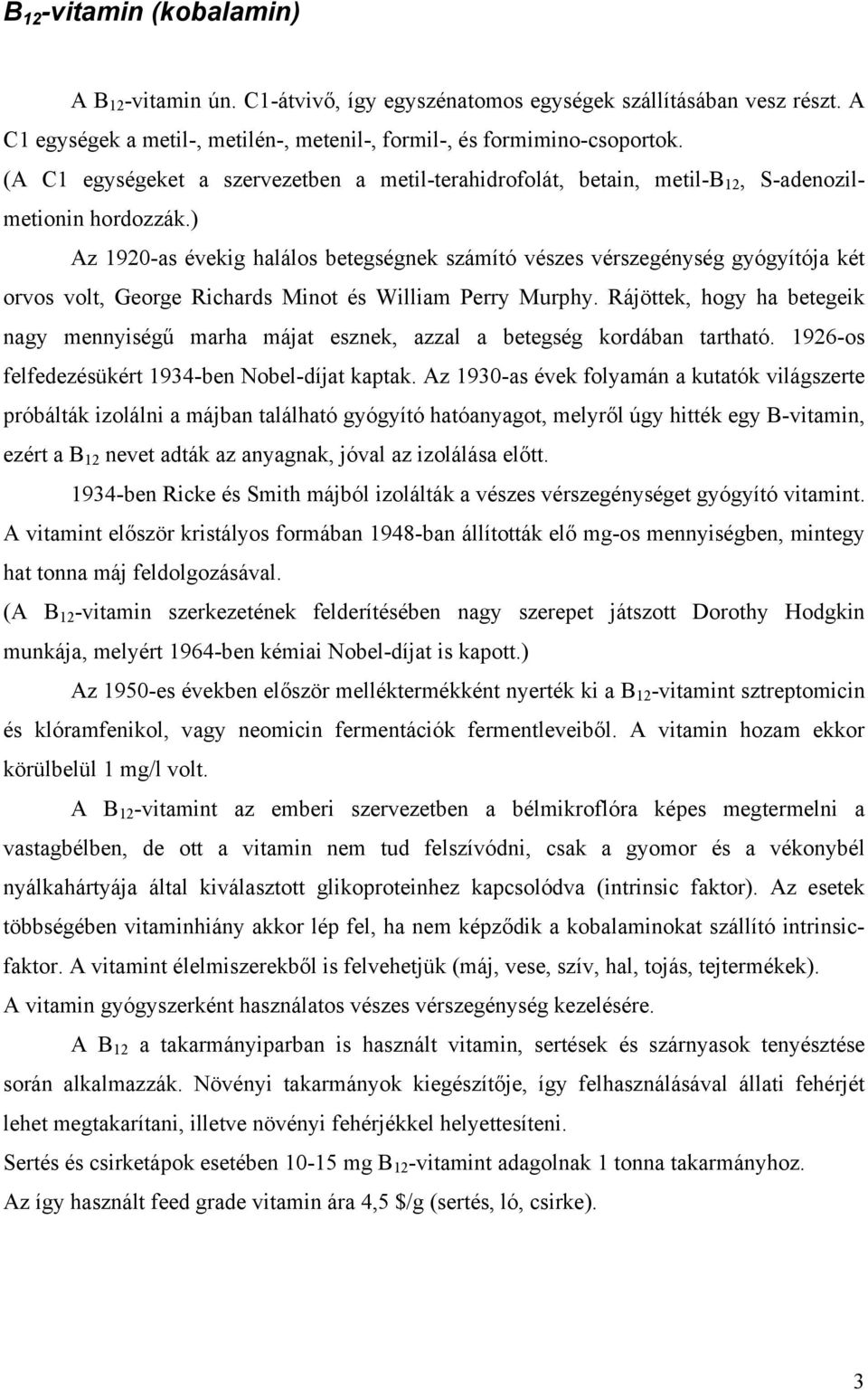 $B_{12}$-vitamin (kobalamin)

A $B_{12}$-vitamin ún. C1-átvivő, így egyszénatomos egységek szállításában vesz részt. A C1 egységek a metil-, metilén-, metenil-, formil-, és formimino-csoportok.
(A C1 egységeket a szervezetben a metil-terahidrofolát, betain, metil-$B_{12}$, S-adenozilmetionin hordozzák.)

Az 1920-as évekig halálos betegségnek számító vészes vérszegénység gyógyítója két orvos volt, George Richards Minot és William Perry Murphy. Rájöttek, hogy ha betegeik nagy mennyiségű marha májat esznek, azzal a betegség kordában tartható. 1926-os felfedezésükért 1934-ben Nobel-díjat kaptak. Az 1930-as évek folyamán a kutatók világszerte próbálták izolálni a májban található gyógyító hatóanyagot, melyről úgy hitték egy B-vitamin, ezért a $B_{12}$ nevet adták az anyagnak, jóval az izolálása előtt.

1934-ben Ricke és Smith májból izolálták a vészes vérszegénységet gyógyító vitamint. A vitamint először kristályos formában 1948-ban állították elő mg-os mennyiségben, mintegy hat tonna máj feldolgozásával.
(A $B_{12}$-vitamin szerkezetének felderítésében nagy szerepet játszott Dorothy Hodgkin munkája, melyért 1964-ben kémiai Nobel-díjat is kapott.)

Az 1950-es években először melléktermékként nyerték ki a $B_{12}$-vitamint sztreptomicin és klóramfenikol, vagy neomicin fermentációk fermentleveiből. A vitamin hozam ekkor körülbelül 1 mg/l volt.

A $B_{12}$-vitamint az emberi szervezetben a bélmikroflóra képes megtermelni a vastagbélben, de ott a vitamin nem tud felszívódni, csak a gyomor és a vékonybél nyálkahártyája által kiválasztott glikoproteinhez kapcsolódva (intrinsic faktor). Az esetek többségében vitaminhiány akkor lép fel, ha nem képződik a kobalaminokat szállító intrinsicfaktor. A vitamint élelmiszerekből is felvehetjük (máj, vese, szív, hal, tojás, tejtermékek).
A vitamin gyógyszerként használatos vészes vérszegénység kezelésére.

A $B_{12}$ a takarmányiparban is használt vitamin, sertések és szárnyasok tenyésztése során alkalmazzák. Növényi takarmányok kiegészítője, így felhasználásával állati fehérjét lehet megtakarítani, illetve növényi fehérjékkel helyettesíteni.
Sertés és csirketápok esetében 10-15 mg $B_{12}$-vitamint adagolnak 1 tonna takarmányhoz.
Az így használt feed grade vitamin ára 4,5 \$/g (sertés, ló, csirke).

3